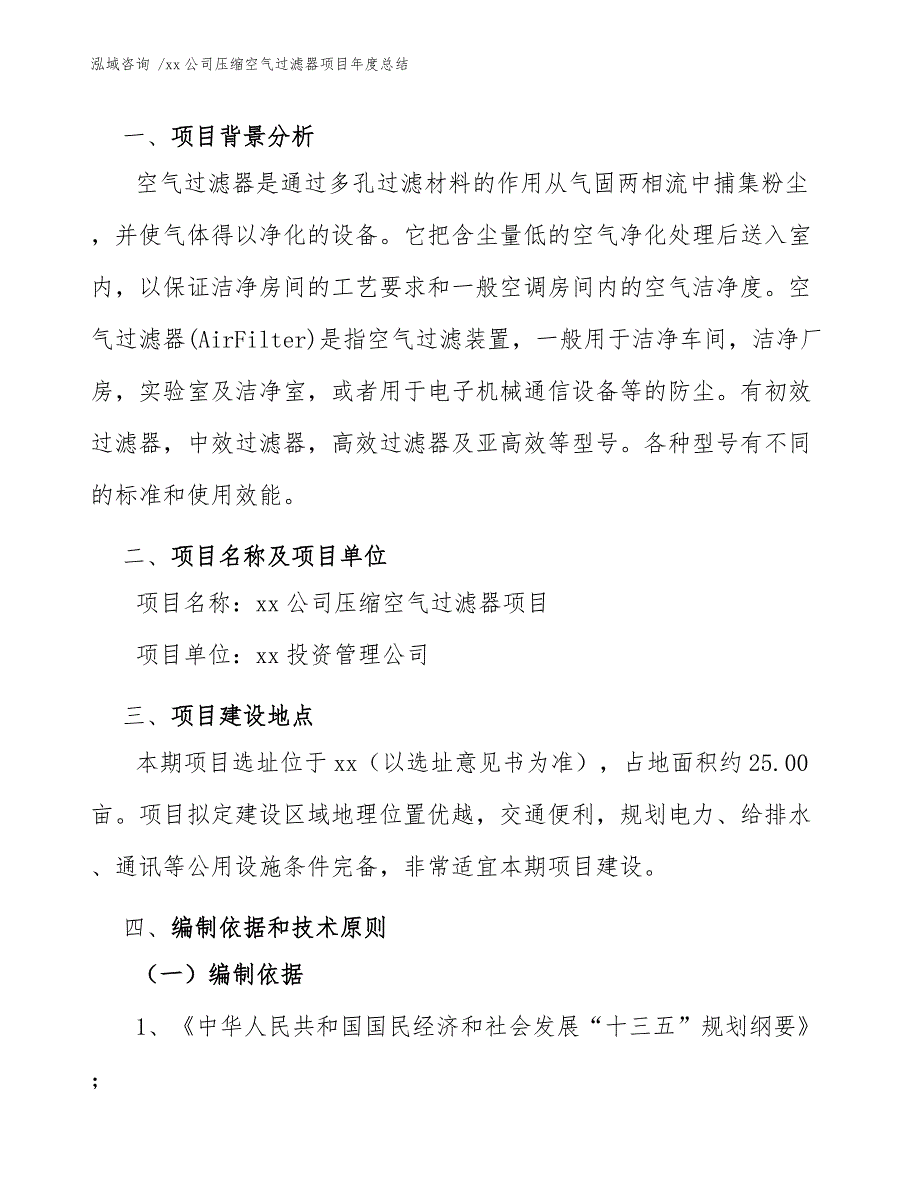 泓域咨询 /xx 公司压缩空气过滤器项目年度总结

一、项目背景分析

空气过滤器是通过多孔过滤材料的作用从气固两相流中捕集粉尘，并使气体得以净化的设备。它把含尘量低的空气净化处理后送入室内，以保证洁净房间的工艺要求和一般空调房间内的空气洁净度。空气过滤器(AirFilter)是指空气过滤装置，一般用于洁净车间，洁净厂房，实验室及洁净室，或者用于电子机械通信设备等的防尘。有初效过滤器，中效过滤器，高效过滤器及亚高效等型号。各种型号有不同的标准和使用效能。

二、项目名称及项目单位

项目名称：xx 公司压缩空气过滤器项目

项目单位：xx 投资管理公司

三、项目建设地点

本期项目选址位于 xx（以选址意见书为准），占地面积约 25.00 亩。项目拟定建设区域地理位置优越，交通便利，规划电力、给排水、通讯等公用设施条件完备，非常适宜本期项目建设。

四、编制依据和技术原则

（一）编制依据

1、《中华人民共和国国民经济和社会发展“十三五”规划纲要》；